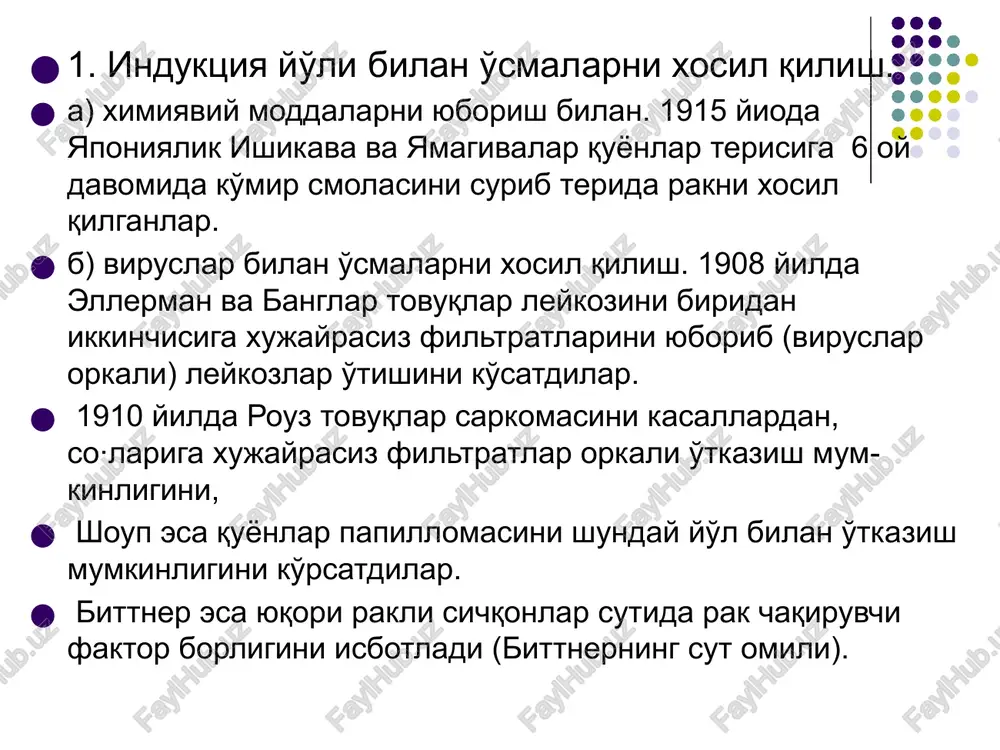 1. Индукция йўли билан ўсмаларни хосил қилиш.

а) химиявий моддаларни юбориш билан. 1915 йиода Япониялик Ишикава ва Ямагивалар қуёнлар терисига 6 ой давомида кўмир смоласини суриб терида ракни хосил қилганлар.

б) вируслар билан ўсмаларни хосил қилиш. 1908 йилда Эллерман ва Банглар товуқлар лейкозини биридан иккинчисига хужайрасиз фильтратларини юбориб (вируслар оркали) лейкозлар ўтишини кўсатдилар.

1910 йилда Роуз товуқлар саркомасини касаллардан, со·ларига хужайрасиз фильтратлар оркали ўтказиш мумкинлигини,

Шоуп эса қуёнлар папилломасини шундай йўл билан ўтказиш мумкинлигини кўрсатдилар.

Биттнер эса юқори ракли сичқонлар сутида рак чақирувчи фактор борлигини исботлади (Биттнернинг сут омили).

FaylHub.uz